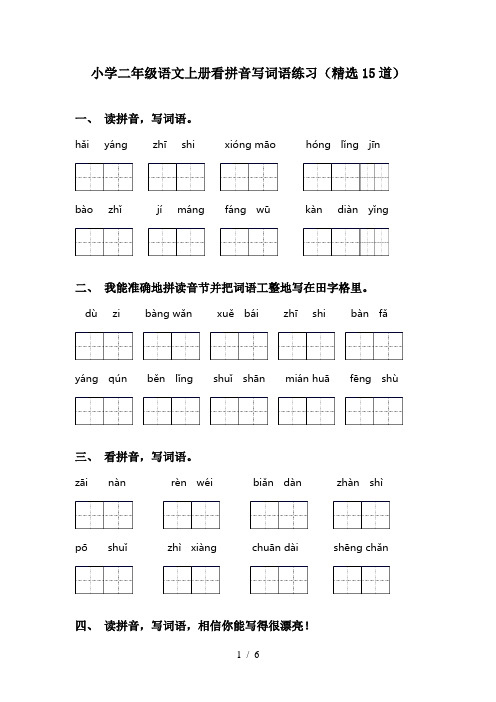 小学二年级语文上册看拼音写词语练习（精选15道）

一、 读拼音，写词语。

hǎi yáng zhī shi xióng māo hóng lǐng jīn

bào zhǐ jí máng fáng wū kàn diàn yǐng

二、 我能准确地拼读音节并把词语工整地写在田字格里。

dù zi bàng wǎn xuě bái zhī shi bàn fǎ

yáng qún běn lǐng shuǐ shān mián huā fēng shù

三、 看拼音，写词语。

zāi nàn rèn wéi biǎn dàn zhàn shì

pō shuǐ zhì xiàng chuān dài shēng chǎn

四、 读拼音，写词语，相信你能写得很漂亮！

1 / 6